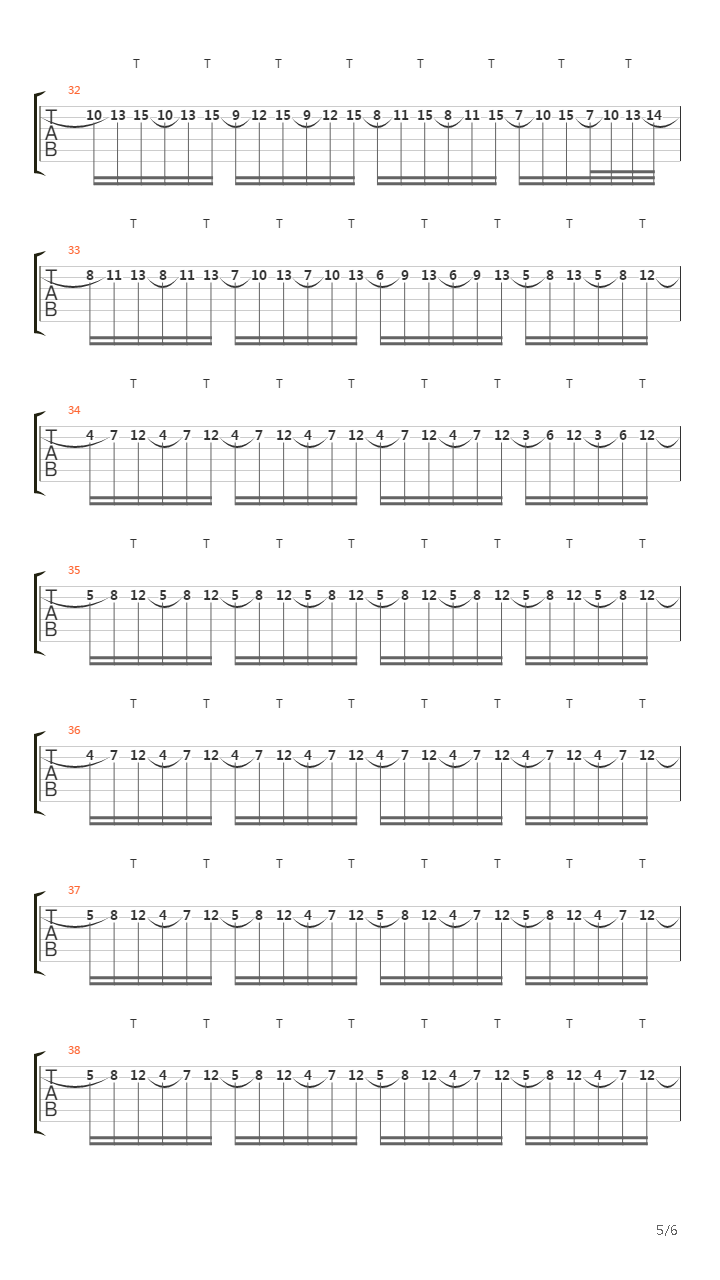 T T T T T T T T
32
T A B
10 13 15 10 13 15 9 12 15 9 12 15 8 11 15 8 11 15 7 10 15 7 10 13 14

T T T T T T T T
33
T A B
8 11 13 8 11 13 7 10 13 7 10 13 6 9 13 6 9 13 5 8 13 5 8 12

T T T T T T T T
34
T A B
4 7 12 4 7 12 4 7 12 4 7 12 4 7 12 4 7 12 3 6 12 3 6 12

T T T T T T T T
35
T A B
5 8 12 5 8 12 5 8 12 5 8 12 5 8 12 5 8 12 5 8 12 5 8 12

T T T T T T T T
36
T A B
4 7 12 4 7 12 4 7 12 4 7 12 4 7 12 4 7 12 4 7 12 4 7 12

T T T T T T T T
37
T A B
5 8 12 4 7 12 5 8 12 4 7 12 5 8 12 4 7 12 5 8 12 4 7 12

T T T T T T T T
38
T A B
5 8 12 4 7 12 5 8 12 4 7 12 5 8 12 4 7 12 5 8 12 4 7 12

5/6